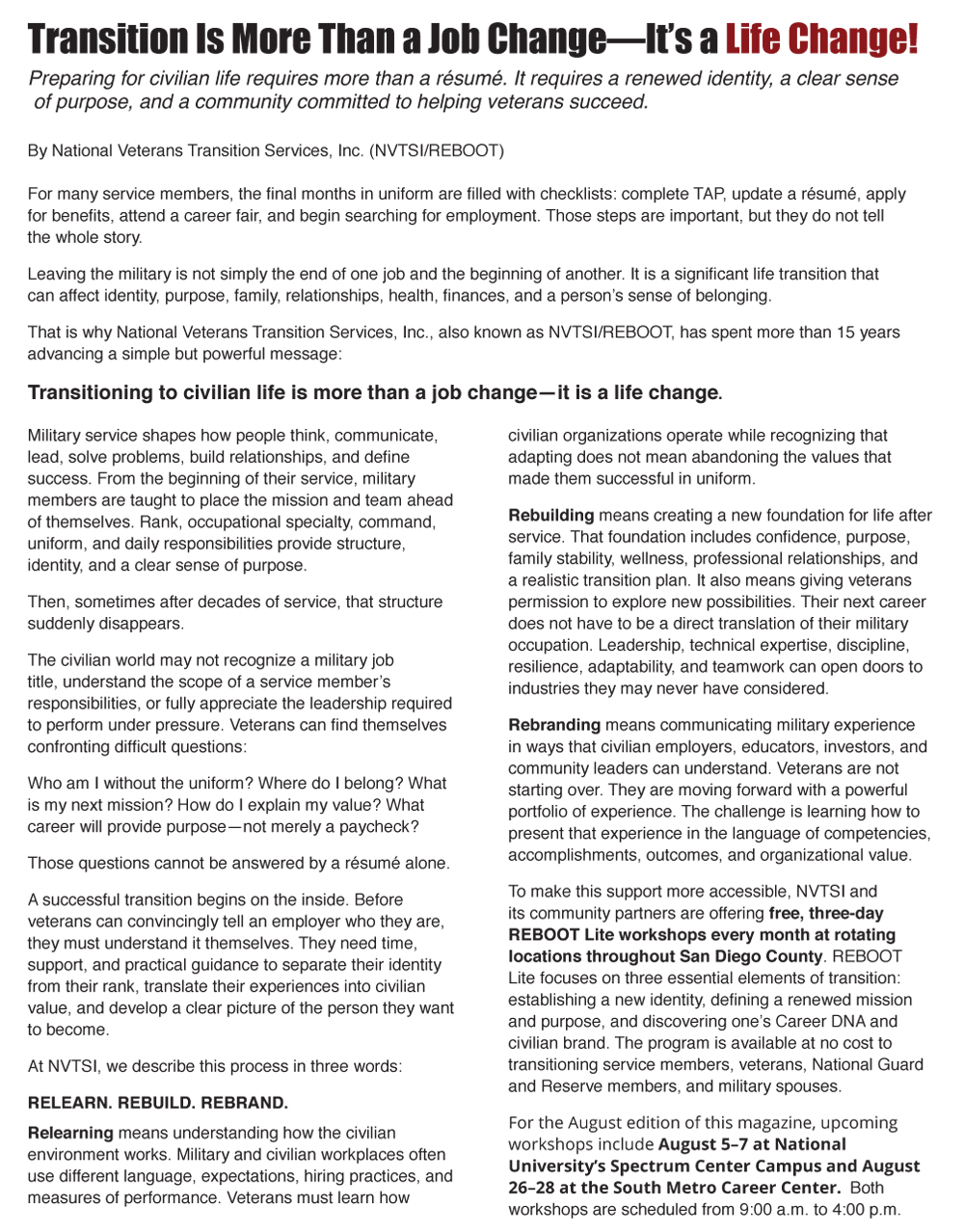 Transition Is More Than a Job Change—It's a Life Change!

Preparing for civilian life requires more than a résumé. It requires a renewed identity, a clear sense of purpose, and a community committed to helping veterans succeed.

By National Veterans Transition Services, Inc. (NVTSI/REBOOT)

For many service members, the final months in uniform are filled with checklists: complete TAP, update a résumé, apply for benefits, attend a career fair, and begin searching for employment. Those steps are important, but they do not tell the whole story.

Leaving the military is not simply the end of one job and the beginning of another. It is a significant life transition that can affect identity, purpose, family, relationships, health, finances, and a person's sense of belonging.

That is why National Veterans Transition Services, Inc., also known as NVTSI/REBOOT, has spent more than 15 years advancing a simple but powerful message:

Transitioning to civilian life is more than a job change—it is a life change.

Military service shapes how people think, communicate, lead, solve problems, build relationships, and define success. From the beginning of their service, military members are taught to place the mission and team ahead of themselves. Rank, occupational specialty, command, uniform, and daily responsibilities provide structure, identity, and a clear sense of purpose.

Then, sometimes after decades of service, that structure suddenly disappears.

The civilian world may not recognize a military job title, understand the scope of a service member's responsibilities, or fully appreciate the leadership required to perform under pressure. Veterans can find themselves confronting difficult questions:

Who am I without the uniform? Where do I belong? What is my next mission? How do I explain my value? What career will provide purpose—not merely a paycheck?

Those questions cannot be answered by a résumé alone.

A successful transition begins on the inside. Before veterans can convincingly tell an employer who they are, they must understand it themselves. They need time, support, and practical guidance to separate their identity from their rank, translate their experiences into civilian value, and develop a clear picture of the person they want to become.

At NVTSI, we describe this process in three words:

RELEARN. REBUILD. REBRAND.

Relearning means understanding how the civilian environment works. Military and civilian workplaces often use different language, expectations, hiring practices, and measures of performance. Veterans must learn how civilian organizations operate while recognizing that adapting does not mean abandoning the values that made them successful in uniform.

Rebuilding means creating a new foundation for life after service. That foundation includes confidence, purpose, family stability, wellness, professional relationships, and a realistic transition plan. It also means giving veterans permission to explore new possibilities. Their next career does not have to be a direct translation of their military occupation. Leadership, technical expertise, discipline, resilience, adaptability, and teamwork can open doors to industries they may never have considered.

Rebranding means communicating military experience in ways that civilian employers, educators, investors, and community leaders can understand. Veterans are not starting over. They are moving forward with a powerful portfolio of experience. The challenge is learning how to present that experience in the language of competencies, accomplishments, outcomes, and organizational value.

To make this support more accessible, NVTSI and its community partners are offering free, three-day REBOOT Lite workshops every month at rotating locations throughout San Diego County. REBOOT Lite focuses on three essential elements of transition: establishing a new identity, defining a renewed mission and purpose, and discovering one's Career DNA and civilian brand. The program is available at no cost to transitioning service members, veterans, National Guard and Reserve members, and military spouses.

For the August edition of this magazine, upcoming workshops include August 5–7 at National University's Spectrum Center Campus and August 26–28 at the South Metro Career Center. Both workshops are scheduled from 9:00 a.m. to 4:00 p.m.